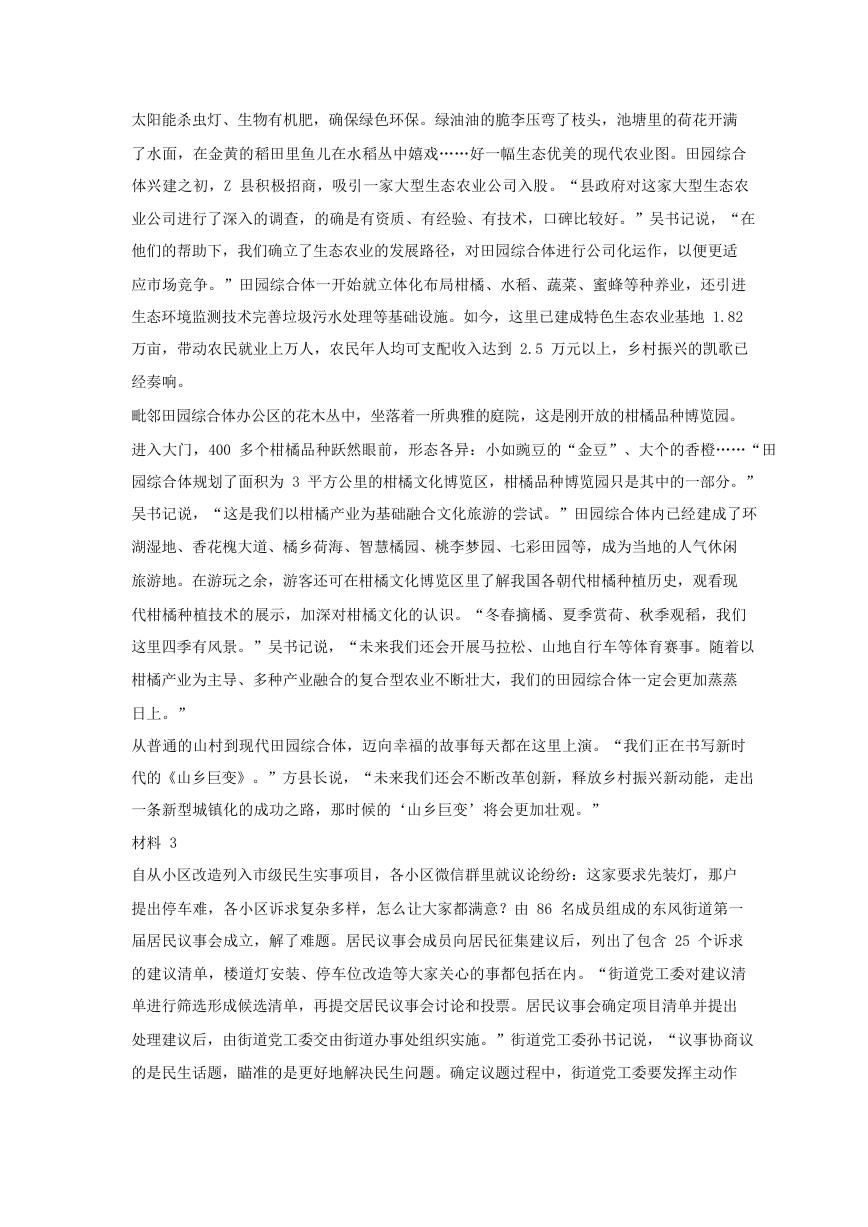 太阳能杀虫灯、生物有机肥，确保绿色环保。绿油油的脆李压弯了枝头，池塘里的荷花开满了水面，在金黄的稻田里鱼儿在水稻丛中嬉戏……好一幅生态优美的现代农业图。田园综合体兴建之初，Z 县积极招商，吸引一家大型生态农业公司入股。“县政府对这家大型生态农业公司进行了深入的调查，的确是有资质、有经验、有技术，口碑比较好。”吴书记说，“在他们的帮助下，我们确立了生态农业的发展路径，对田园综合体进行公司化运作，以便更适应市场竞争。”田园综合体一开始就立体化布局柑橘、水稻、蔬菜、蜜蜂等种养业，还引进生态环境监测技术完善垃圾污水处理等基础设施。如今，这里已建成特色生态农业基地 1.82 万亩，带动农民就业上万人，农民年人均可支配收入达到 2.5 万元以上，乡村振兴的凯歌已经奏响。

毗邻田园综合体办公区的花木丛中，坐落着一所典雅的庭院，这是刚开放的柑橘品种博览园。进入大门，400 多个柑橘品种跃然眼前，形态各异：小如豌豆的“金豆”、大个的香橙……“田园综合体规划了面积为 3 平方公里的柑橘文化博览区，柑橘品种博览园只是其中的一部分。”吴书记说，“这是我们以柑橘产业为基础融合文化旅游的尝试。”田园综合体内已经建成了环湖湿地、香花槐大道、橘乡荷海、智慧橘园、桃李梦园、七彩田园等，成为当地的人气休闲旅游地。在游玩之余，游客还可在柑橘文化博览区里了解我国各朝代柑橘种植历史，观看现代柑橘种植技术的展示，加深对柑橘文化的认识。“冬春摘橘、夏季赏荷、秋季观稻，我们这里四季有风景。”吴书记说，“未来我们还会开展马拉松、山地自行车等体育赛事。随着以柑橘产业为主导、多种产业融合的复合型农业不断壮大，我们的田园综合体一定会更加蒸蒸日上。”

从普通的山村到现代田园综合体，迈向幸福的故事每天都在这里上演。“我们正在书写新时代的《山乡巨变》。”方县长说，“未来我们还会不断改革创新，释放乡村振兴新动能，走出一条新型城镇化的成功之路，那时候的‘山乡巨变’将会更加壮观。”

材料 3

自从小区改造列入市级民生实事项目，各小区微信群里就议论纷纷：这家要求先装灯，那户提出停车难，各小区诉求复杂多样，怎么让大家都满意？由 86 名成员组成的东风街道第一届居民议事会成立，解了难题。居民议事会成员向居民征集建议后，列出了包含 25 个诉求的建议清单，楼道灯安装、停车位改造等大家关心的事都包括在内。“街道党工委对建议清单进行筛选形成候选清单，再提交居民议事会讨论和投票。居民议事会确定项目清单并提出处理建议后，由街道党工委交由街道办事处组织实施。”街道党工委孙书记说，“议事协商议的是民生话题，瞄准的是更好地解决民生问题。确定议题过程中，街道党工委要发挥主动作